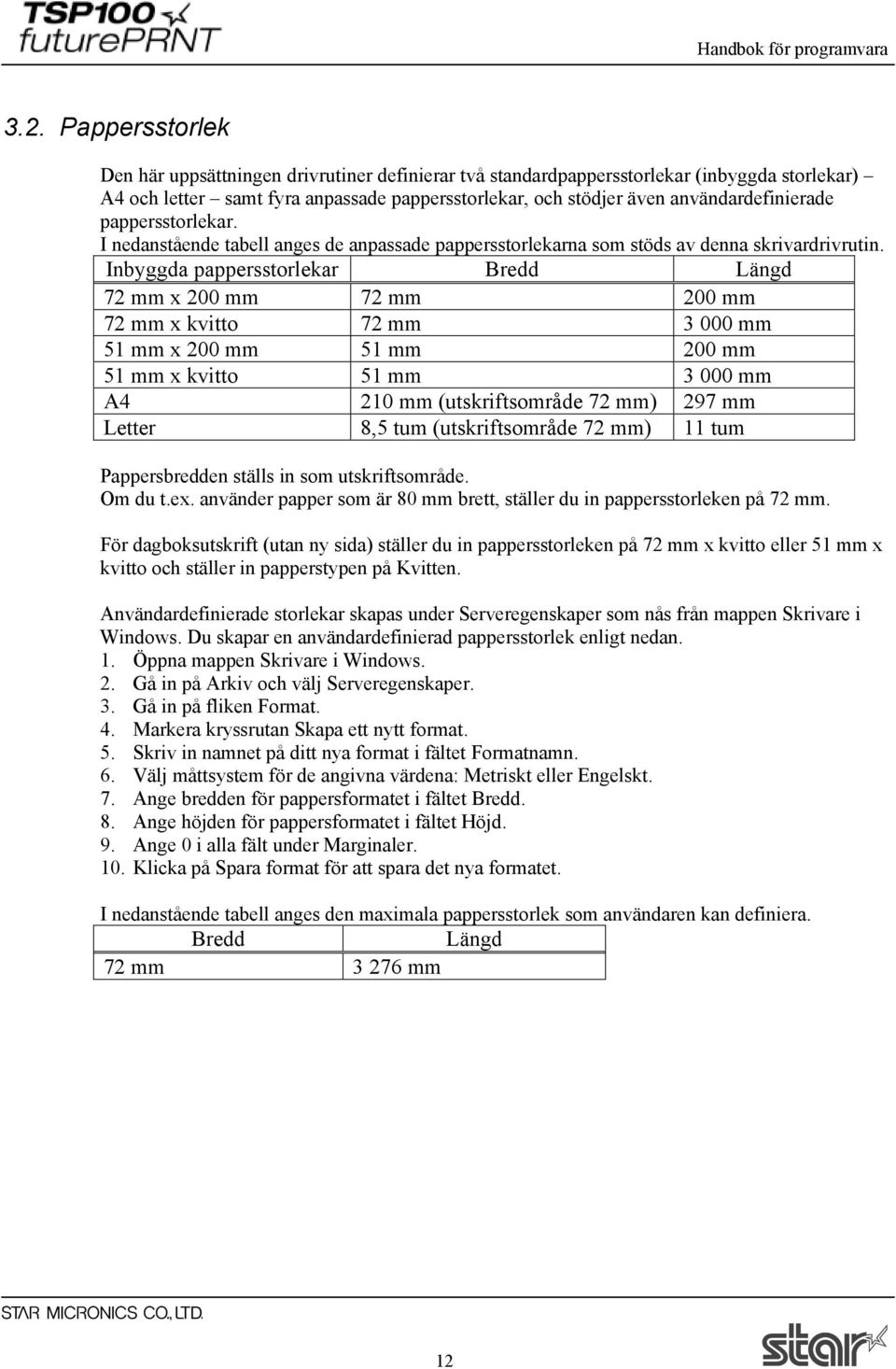 TSP100
futurePRNT

Handbok för programvara

3.2. Pappersstorlek

Den här uppsättningen drivrutiner definierar två standardpappersstorlekar (inbyggda storlekar) – A4 och letter – samt fyra anpassade pappersstorlekar, och stödjer även användardefinierade pappersstorlekar.
I nedanstående tabell anges de anpassade pappersstorlekarna som stöds av denna skrivardrivrutin.

| Inbyggda pappersstorlekar | Bredd | Längd |
|---|---|---|
| 72 mm x 200 mm | 72 mm | 200 mm |
| 72 mm x kvitto | 72 mm | 3 000 mm |
| 51 mm x 200 mm | 51 mm | 200 mm |
| 51 mm x kvitto | 51 mm | 3 000 mm |
| A4 | 210 mm (utskriftsområde 72 mm) | 297 mm |
| Letter | 8,5 tum (utskriftsområde 72 mm) | 11 tum |

Pappersbredden ställs in som utskriftsområde.
Om du t.ex. använder papper som är 80 mm brett, ställer du in pappersstorleken på 72 mm.

För dagboksutskrift (utan ny sida) ställer du in pappersstorleken på 72 mm x kvitto eller 51 mm x kvitto och ställer in papperstypen på Kvitten.

Användardefinierade storlekar skapas under Serveregenskaper som nås från mappen Skrivare i Windows. Du skapar en användardefinierad pappersstorlek enligt nedan.
1. Öppna mappen Skrivare i Windows.
2. Gå in på Arkiv och välj Serveregenskaper.
3. Gå in på fliken Format.
4. Markera kryssrutan Skapa ett nytt format.
5. Skriv in namnet på ditt nya format i fältet Formatnamn.
6. Välj måttsystem för de angivna värdena: Metriskt eller Engelskt.
7. Ange bredden för pappersformatet i fältet Bredd.
8. Ange höjden för pappersformatet i fältet Höjd.
9. Ange 0 i alla fält under Marginaler.
10. Klicka på Spara format för att spara det nya formatet.

I nedanstående tabell anges den maximala pappersstorlek som användaren kan definiera.

| Bredd | Längd |
|---|---|
| 72 mm | 3 276 mm |

STAR MICRONICS CO., LTD.

12

star